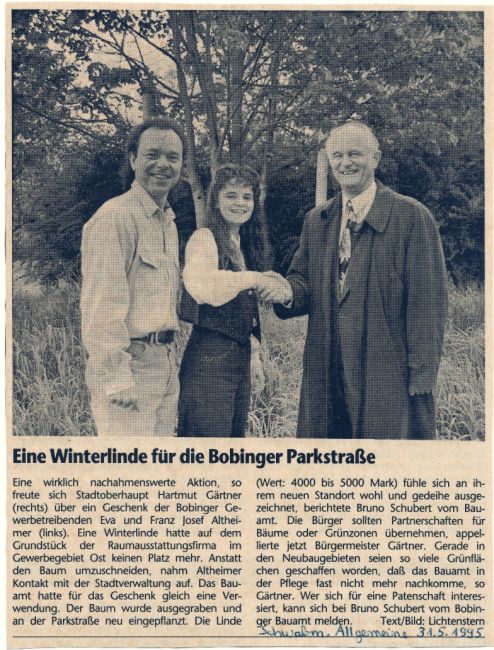 Eine Winterlinde für die Bobinger Parkstraße

Eine wirklich nachahmenswerte Aktion, so freute sich Stadtoberhaupt Hartmut Gärtner (rechts) über ein Geschenk der Bobinger Gewerbetreibenden Eva und Franz Josef Altheimer (links). Eine Winterlinde hatte auf dem Grundstück der Raumausstattungsfirma im Gewerbegebiet Ost keinen Platz mehr. Anstatt den Baum umzuschneiden, nahm Altheimer Kontakt mit der Stadtverwaltung auf. Das Bauamt hatte für das Geschenk gleich eine Verwendung. Der Baum wurde ausgegraben und an der Parkstraße neu eingepflanzt. Die Linde (Wert: 4000 bis 5000 Mark) fühle sich an ihrem neuen Standort wohl und gedeihe ausgezeichnet, berichtete Bruno Schubert vom Bauamt. Die Bürger sollten Partnerschaften für Bäume oder Grünzonen übernehmen, appellierte jetzt Bürgermeister Gärtner. Gerade in den Neubaugebieten seien so viele Grünflächen geschaffen worden, daß das Bauamt in der Pflege fast nicht mehr nachkomme, so Gärtner. Wer sich für eine Patenschaft interessiert, kann sich bei Bruno Schubert vom Bobinger Bauamt melden. Text/Bild: Lichtenstern

Schwabm. Allgemeine 31.5.1995